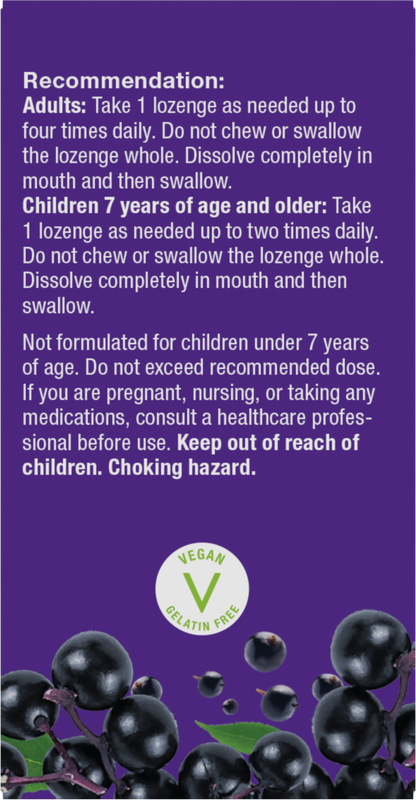 Recommendation:
Adults: Take 1 lozenge as needed up to four times daily. Do not chew or swallow the lozenge whole. Dissolve completely in mouth and then swallow.
Children 7 years of age and older: Take 1 lozenge as needed up to two times daily. Do not chew or swallow the lozenge whole. Dissolve completely in mouth and then swallow.

Not formulated for children under 7 years of age. Do not exceed recommended dose. If you are pregnant, nursing, or taking any medications, consult a healthcare professional before use. Keep out of reach of children. Choking hazard.

VEGAN
V
GELATIN FREE